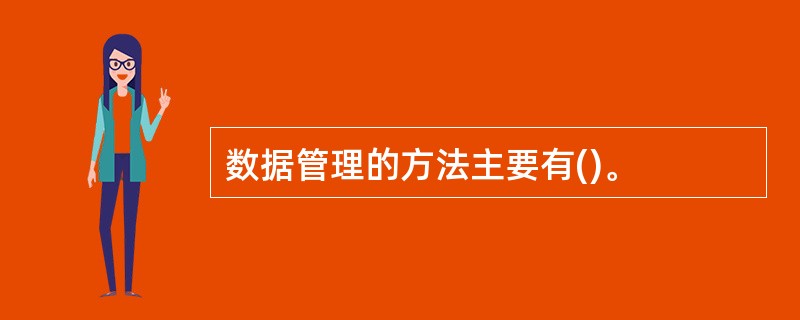 数据管理的方法主要有()。